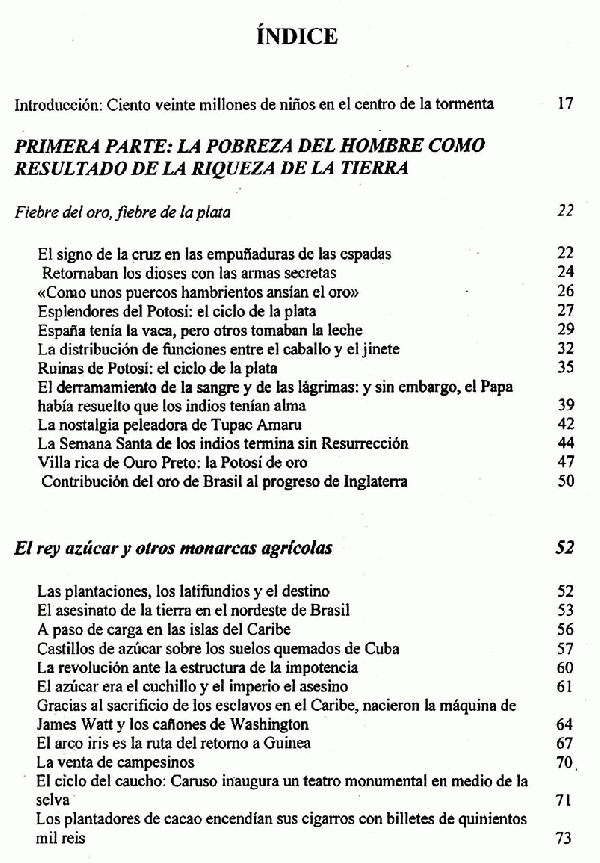 ÍNDICE

Introducción: Ciento veinte millones de niños en el centro de la tormenta 17

PRIMERA PARTE: LA POBREZA DEL HOMBRE COMO RESULTADO DE LA RIQUEZA DE LA TIERRA

Fiebre del oro, fiebre de la plata 22

El signo de la cruz en las empuñaduras de las espadas 22
Retornaban los dioses con las armas secretas 24
«Como unos puercos hambrientos ansían el oro» 26
Esplendores del Potosí: el ciclo de la plata 27
España tenía la vaca, pero otros tomaban la leche 29
La distribución de funciones entre el caballo y el jinete 32
Ruinas de Potosí: el ciclo de la plata 35
El derramamiento de la sangre y de las lágrimas: y sin embargo, el Papa había resuelto que los indios tenían alma 39
La nostalgia peleadora de Tupac Amaru 42
La Semana Santa de los indios termina sin Resurrección 44
Villa rica de Ouro Preto: la Potosí de oro 47
Contribución del oro de Brasil al progreso de Inglaterra 50

El rey azúcar y otros monarcas agrícolas 52

Las plantaciones, los latifundios y el destino 52
El asesinato de la tierra en el nordeste de Brasil 53
A paso de carga en las islas del Caribe 56
Castillos de azúcar sobre los suelos quemados de Cuba 57
La revolución ante la estructura de la impotencia 60
El azúcar era el cuchillo y el imperio el asesino 61
Gracias al sacrificio de los esclavos en el Caribe, nacieron la máquina de James Watt y los cañones de Washington 64
El arco iris es la ruta del retorno a Guinea 67
La venta de campesinos 70
El ciclo del caucho: Caruso inaugura un teatro monumental en medio de la selva 71
Los plantadores de cacao encendían sus cigarros con billetes de quinientos mil reis 73